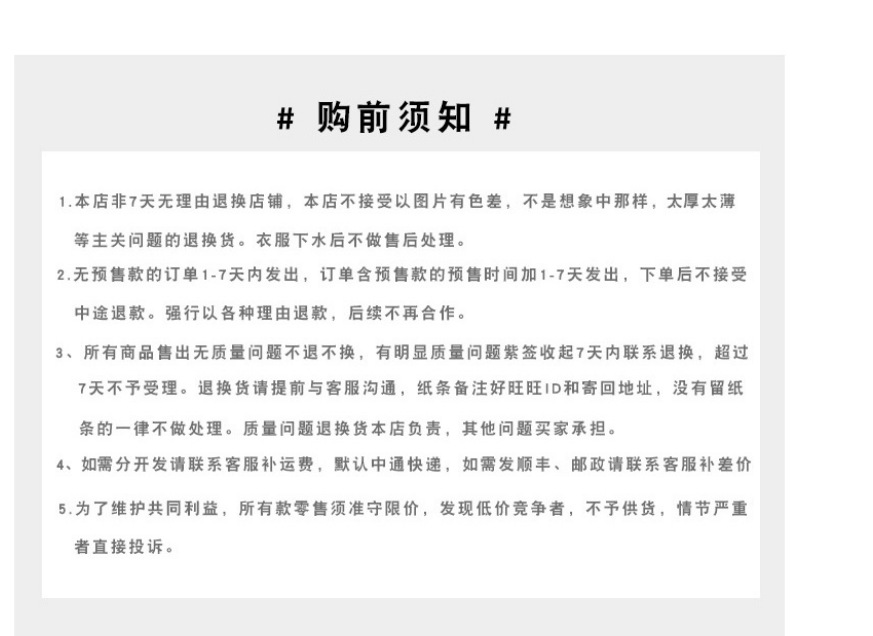 # 购前须知 #

1.本店非7天无理由退换店铺，本店不接受以图片有色差，不是想象中那样，太厚太薄等主关问题的退换货。衣服下水后不做售后处理。

2.无预售款的订单1-7天内发出，订单含预售款的预售时间加1-7天发出，下单后不接受中途退款。强行以各种理由退款，后续不再合作。

3、所有商品售出无质量问题不退不换，有明显质量问题紫签收起7天内联系退换，超过7天不予受理。退换货请提前与客服沟通，纸条备注好旺旺ID和寄回地址，没有留纸条的一律不做处理。质量问题退换货本店负责，其他问题买家承担。

4、如需分开发请联系客服补运费，默认中通快递，如需发顺丰、邮政请联系客服补差价

5.为了维护共同利益，所有款零售须准守限价，发现低价竞争者，不予供货，情节严重者直接投诉。